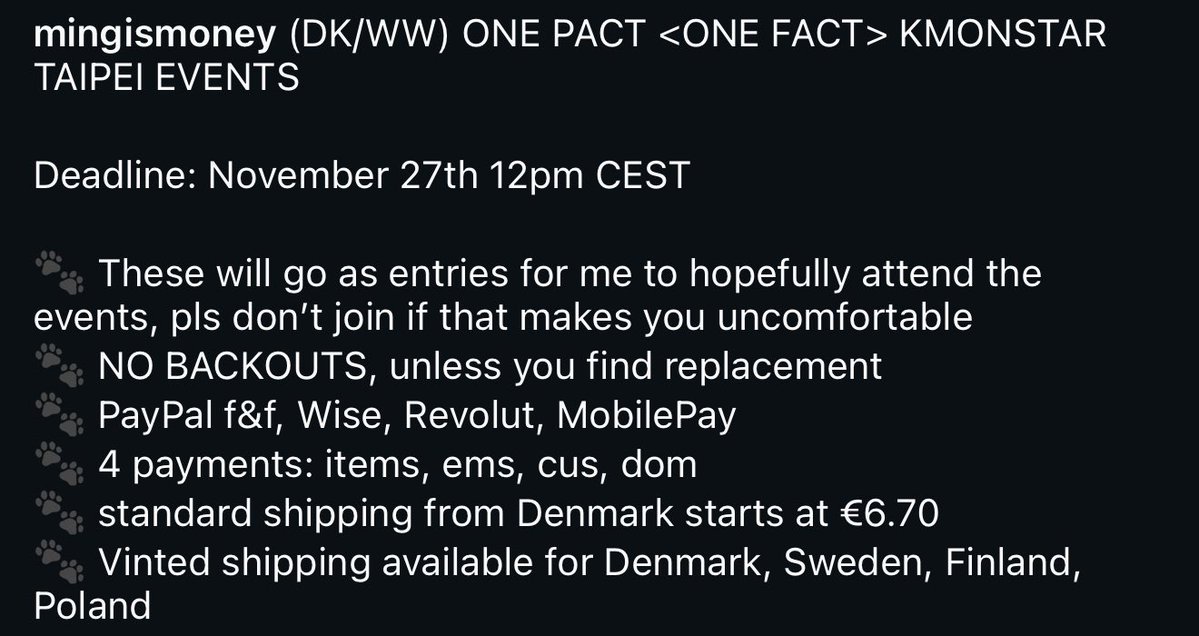 mingismoney (DK/WW) ONE PACT <ONE FACT> KMONSTAR TAIPEI EVENTS

Deadline: November 27th 12pm CEST

🐾 These will go as entries for me to hopefully attend the events, pls don't join if that makes you uncomfortable
🐾 NO BACKOUTS, unless you find replacement
🐾 PayPal f&f, Wise, Revolut, MobilePay
🐾 4 payments: items, ems, cus, dom
🐾 standard shipping from Denmark starts at €6.70
🐾 Vinted shipping available for Denmark, Sweden, Finland, Poland